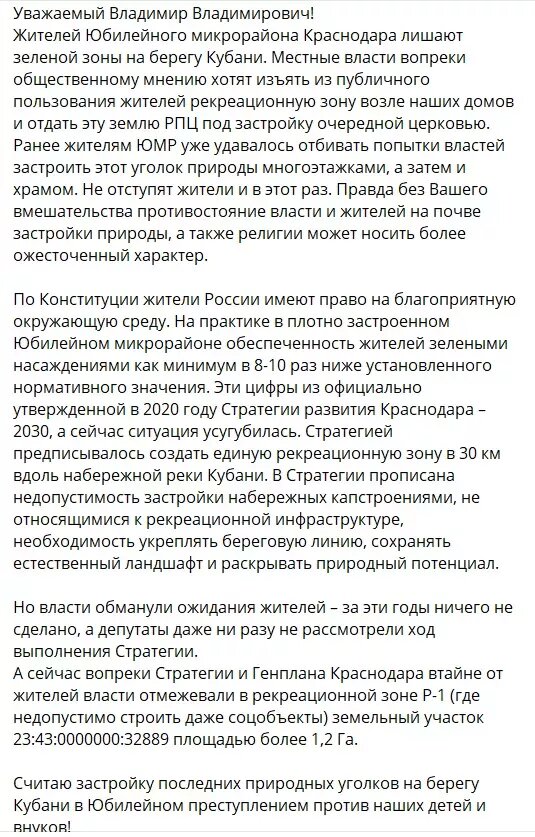 Уважаемый Владимир Владимирович!
Жителей Юбилейного микрорайона Краснодара лишают зеленой зоны на берегу Кубани. Местные власти вопреки общественному мнению хотят изъять из публичного пользования жителей рекреационную зону возле наших домов и отдать эту землю РПЦ под застройку очередной церковью. Ранее жителям ЮМР уже удавалось отбивать попытки властей застроить этот уголок природы многоэтажками, а затем и храмом. Не отступят жители и в этот раз. Правда без Вашего вмешательства противостояние власти и жителей на почве застройки природы, а также религии может носить более ожесточенный характер.

По Конституции жители России имеют право на благоприятную окружающую среду. На практике в плотно застроенном Юбилейном микрорайоне обеспеченность жителей зелеными насаждениями как минимум в 8-10 раз ниже установленного нормативного значения. Эти цифры из официально утвержденной в 2020 году Стратегии развития Краснодара – 2030, а сейчас ситуация усугубилась. Стратегией предписывалось создать единую рекреационную зону в 30 км вдоль набережной реки Кубани. В Стратегии прописана недопустимость застройки набережных капстроениями, не относящимися к рекреационной инфраструктуре, необходимость укреплять береговую линию, сохранять естественный ландшафт и раскрывать природный потенциал.

Но власти обманули ожидания жителей – за эти годы ничего не сделано, а депутаты даже ни разу не рассмотрели ход выполнения Стратегии.
А сейчас вопреки Стратегии и Генплана Краснодара втайне от жителей власти отмежевали в рекреационной зоне Р-1 (где недопустимо строить даже соцобъекты) земельный участок 23:43:0000000:32889 площадью более 1,2 Га.

Считаю застройку последних природных уголков на берегу Кубани в Юбилейном преступлением против наших детей и внуков!